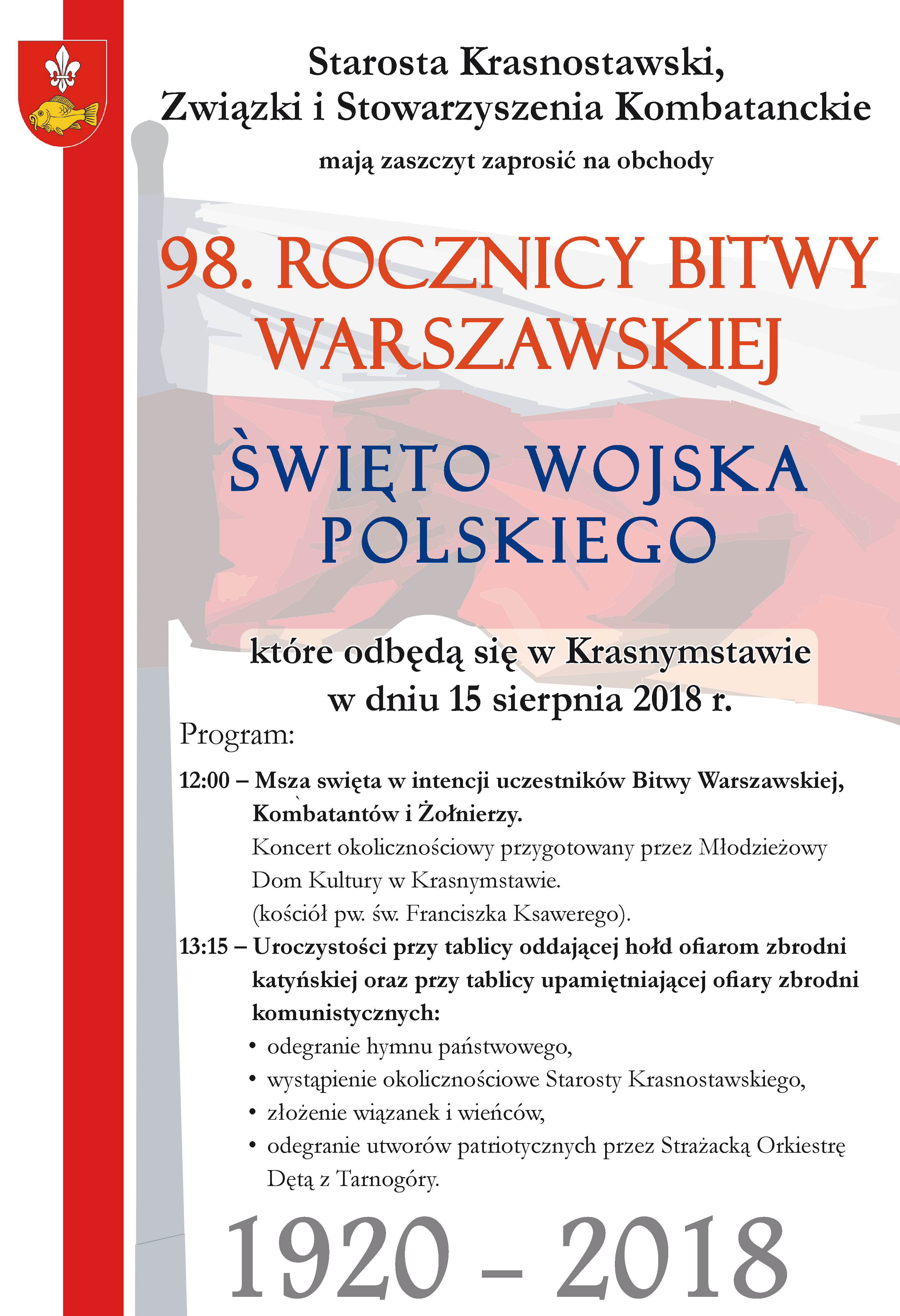 Starosta Krasnostawski,
Związki i Stowarzyszenia Kombatanckie

mają zaszczyt zaprosić na obchody

98. ROCZNICY BITWY WARSZAWSKIEJ

ŚWIĘTO WOJSKA POLSKIEGO

które odbędą się w Krasnymstawie
w dniu 15 sierpnia 2018 r.

Program:

12:00 – Msza swięta w intencji uczestników Bitwy Warszawskiej, Kombatantów i Żołnierzy.
Koncert okolicznościowy przygotowany przez Młodzieżowy Dom Kultury w Krasnymstawie.
(kościół pw. św. Franciszka Ksawerego).

13:15 – Uroczystości przy tablicy oddającej hołd ofiarom zbrodni katyńskiej oraz przy tablicy upamiętniającej ofiary zbrodni komunistycznych:
• odegranie hymnu państwowego,
• wystąpienie okolicznościowe Starosty Krasnostawskiego,
• złożenie wiązanek i wieńców,
• odegranie utworów patriotycznych przez Strażacką Orkiestrę Dętą z Tarnogóry.

1920 – 2018